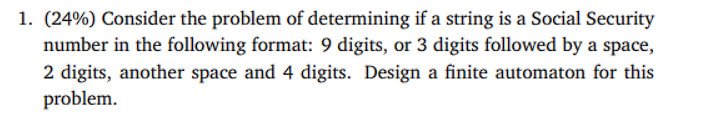 1. (24%) Consider the problem of determining if a string is a Social Security number in the following format: 9 digits, or 3 digits followed by a space, 2 digits, another space and 4 digits. Design a finite automaton for this problem.